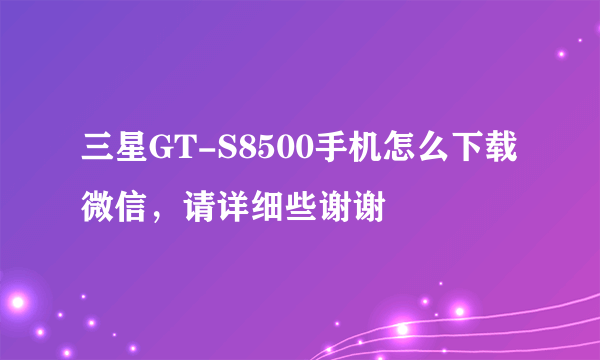 三星GT-S8500手机怎么下载微信，请详细些谢谢